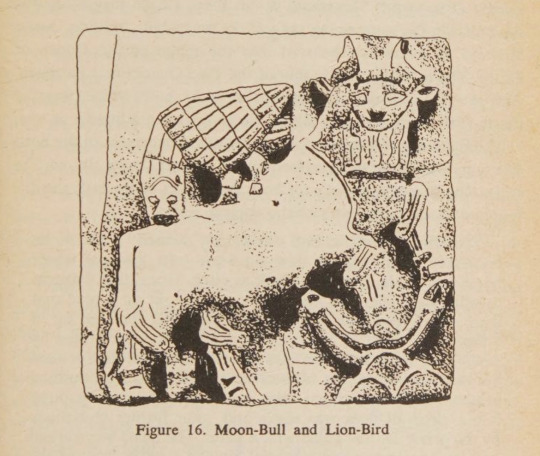 Figure 16. Moon-Bull and Lion-Bird